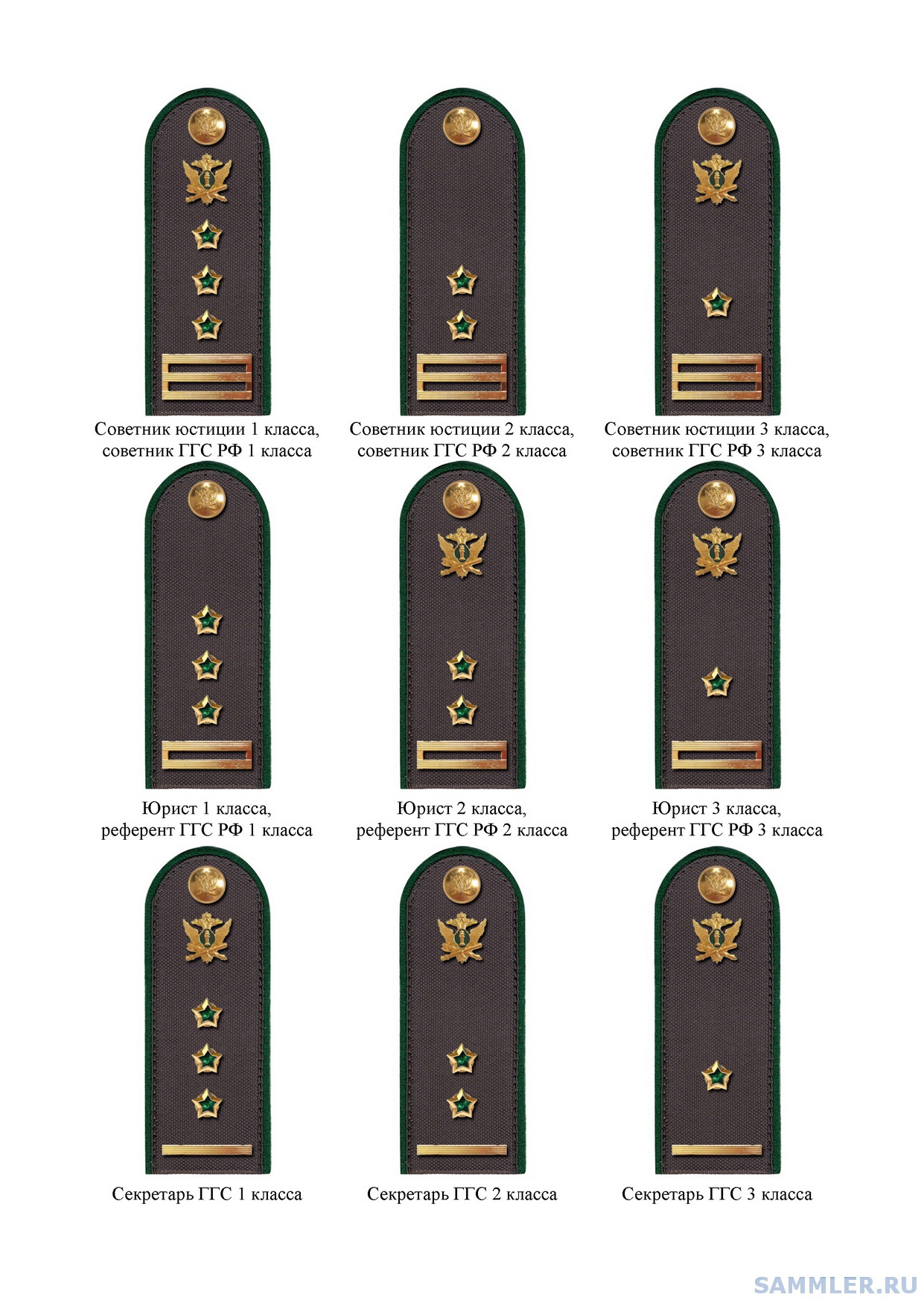 Советник юстиции 1 класса, советник ГГС РФ 1 класса

Советник юстиции 2 класса, советник ГГС РФ 2 класса

Советник юстиции 3 класса, советник ГГС РФ 3 класса

Юрист 1 класса, референт ГГС РФ 1 класса

Юрист 2 класса, референт ГГС РФ 2 класса

Юрист 3 класса, референт ГГС РФ 3 класса

Секретарь ГГС 1 класса

Секретарь ГГС 2 класса

Секретарь ГГС 3 класса

SAMMLER.RU